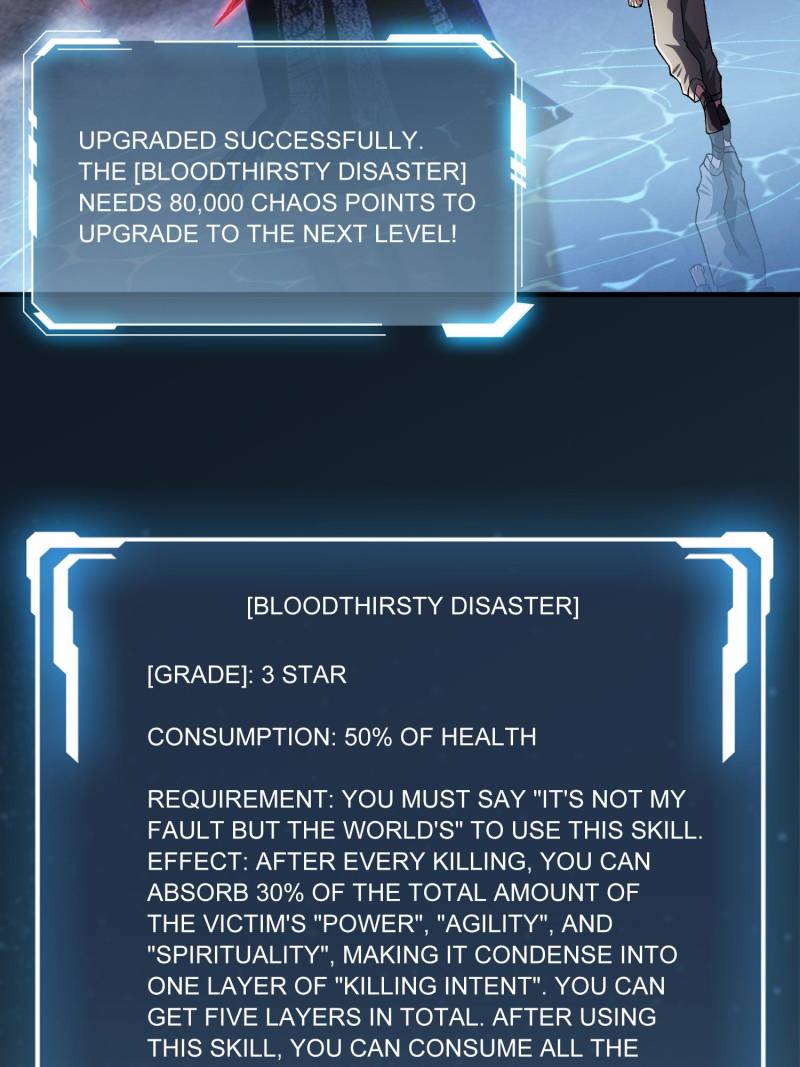 UPGRADED SUCCESSFULLY. THE [BLOODTHIRSTY DISASTER] NEEDS 80,000 CHAOS POINTS TO UPGRADE TO THE NEXT LEVEL!

[BLOODTHIRSTY DISASTER]

[GRADE]: 3 STAR

CONSUMPTION: 50% OF HEALTH

REQUIREMENT: YOU MUST SAY "IT'S NOT MY FAULT BUT THE WORLD'S" TO USE THIS SKILL. EFFECT: AFTER EVERY KILLING, YOU CAN ABSORB 30% OF THE TOTAL AMOUNT OF THE VICTIM'S "POWER", "AGILITY", AND "SPIRITUALITY", MAKING IT CONDENSE INTO ONE LAYER OF "KILLING INTENT". YOU CAN GET FIVE LAYERS IN TOTAL. AFTER USING THIS SKILL, YOU CAN CONSUME ALL THE